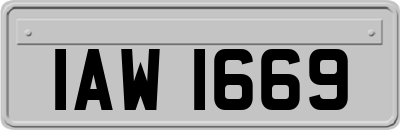 IAW 1669